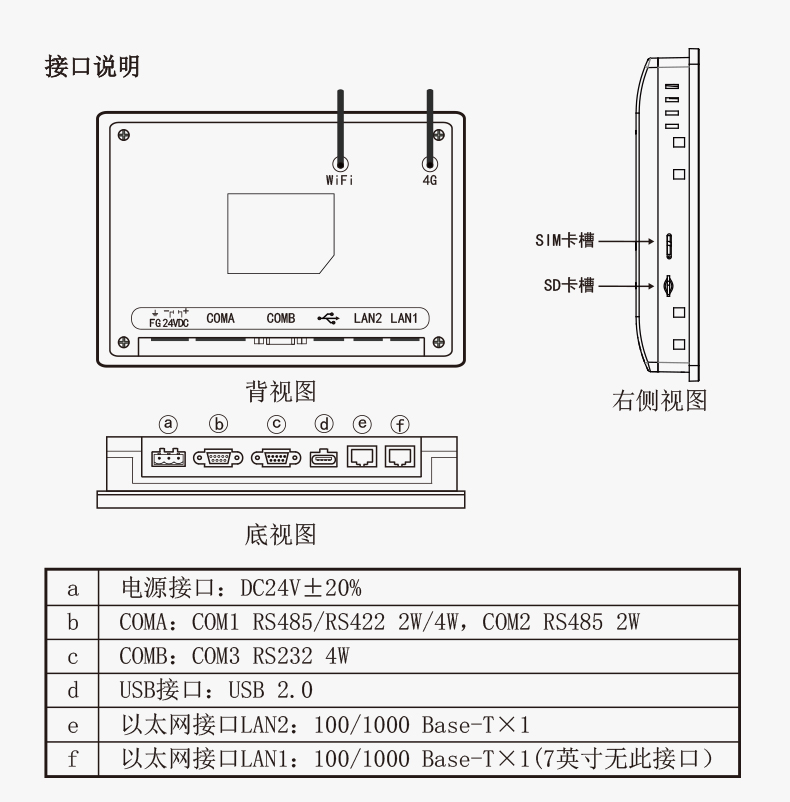 接口说明

WiFi 4G

FG 24VDC COMA COMB LAN2 LAN1

背视图

SIM卡槽

SD卡槽

右侧视图

ⓐ ⓑ ⓒ ⓓ ⓔ ⓕ

底视图

| a | 电源接口：DC24V±20% |
|---|---|
| b | COMA：COM1 RS485/RS422 2W/4W，COM2 RS485 2W |
| c | COMB：COM3 RS232 4W |
| d | USB接口：USB 2.0 |
| e | 以太网接口LAN2：100/1000 Base-T×1 |
| f | 以太网接口LAN1：100/1000 Base-T×1(7英寸无此接口） |